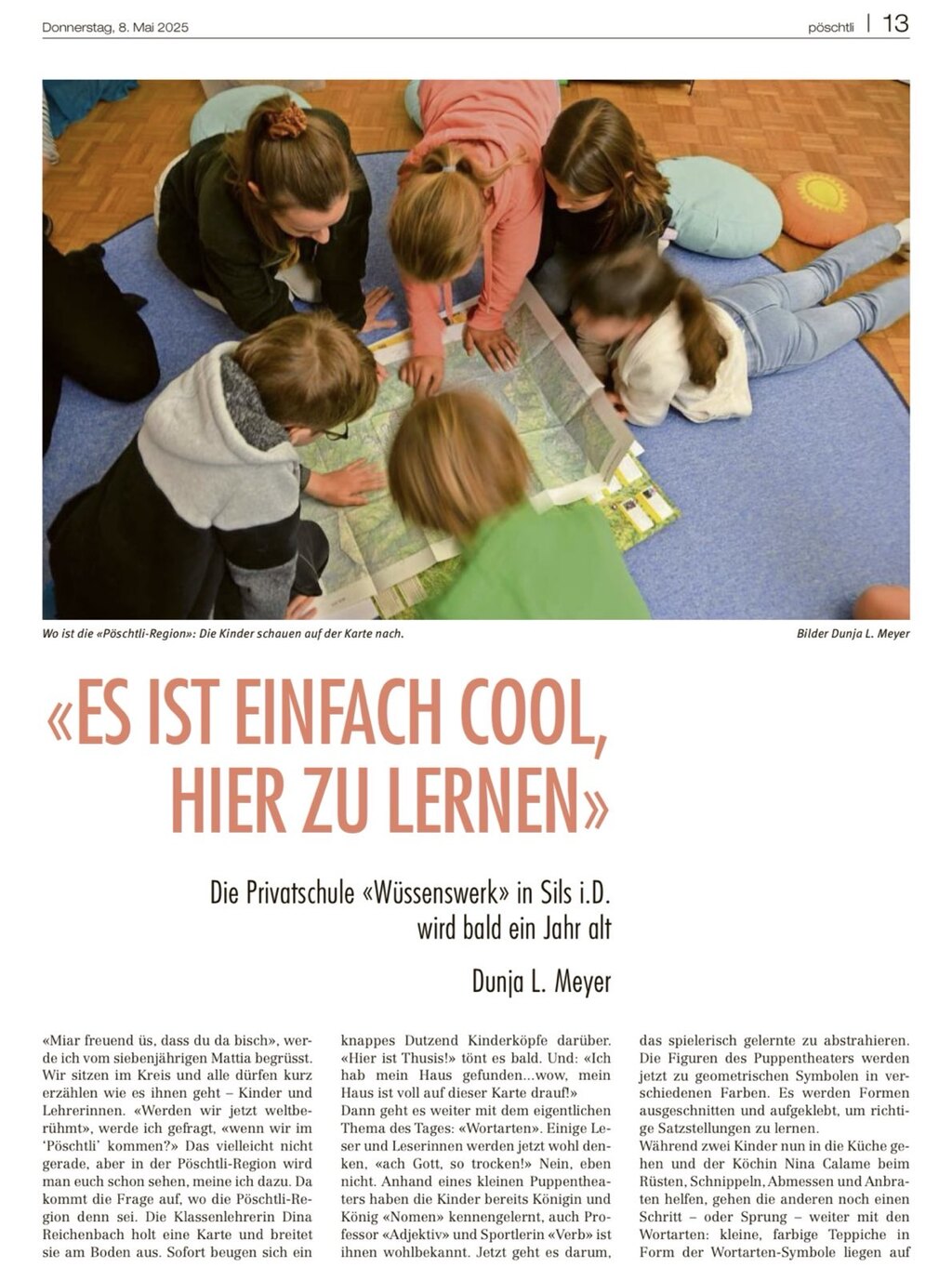 Donnerstag, 8. Mai 2025

pöschtli | 13

Wo ist die «Pöschtli-Region»: Die Kinder schauen auf der Karte nach.

Bilder Dunja L. Meyer

«ES IST EINFACH COOL, HIER ZU LERNEN»

Die Privatschule «Wüssenswerk» in Sils i.D. wird bald ein Jahr alt

Dunja L. Meyer

«Miar freuend üs, dass du da bisch», werde ich vom siebenjährigen Mattia begrüsst. Wir sitzen im Kreis und alle dürfen kurz erzählen wie es ihnen geht – Kinder und Lehrerinnen. «Werden wir jetzt weltberühmt», werde ich gefragt, «wenn wir im 'Pöschtli' kommen?» Das vielleicht nicht gerade, aber in der Pöschtli-Region wird man euch schon sehen, meine ich dazu. Da kommt die Frage auf, wo die Pöschtli-Region denn sei. Die Klassenlehrerin Dina Reichenbach holt eine Karte und breitet sie am Boden aus. Sofort beugen sich ein knappes Dutzend Kinderköpfe darüber. «Hier ist Thusis!» tönt es bald. Und: «Ich hab mein Haus gefunden...wow, mein Haus ist voll auf dieser Karte drauf!»
Dann geht es weiter mit dem eigentlichen Thema des Tages: «Wortarten». Einige Leser und Leserinnen werden jetzt wohl denken, «ach Gott, so trocken!» Nein, eben nicht. Anhand eines kleinen Puppentheaters haben die Kinder bereits Königin und König «Nomen» kennengelernt, auch Professor «Adjektiv» und Sportlerin «Verb» ist ihnen wohlbekannt. Jetzt geht es darum, das spielerisch gelernte zu abstrahieren. Die Figuren des Puppentheaters werden jetzt zu geometrischen Symbolen in verschiedenen Farben. Es werden Formen ausgeschnitten und aufgeklebt, um richtige Satzstellungen zu lernen.
Während zwei Kinder nun in die Küche gehen und der Köchin Nina Calame beim Rüsten, Schnippeln, Abmessen und Anbraten helfen, gehen die anderen noch einen Schritt – oder Sprung – weiter mit den Wortarten: kleine, farbige Teppiche in Form der Wortarten-Symbole liegen auf